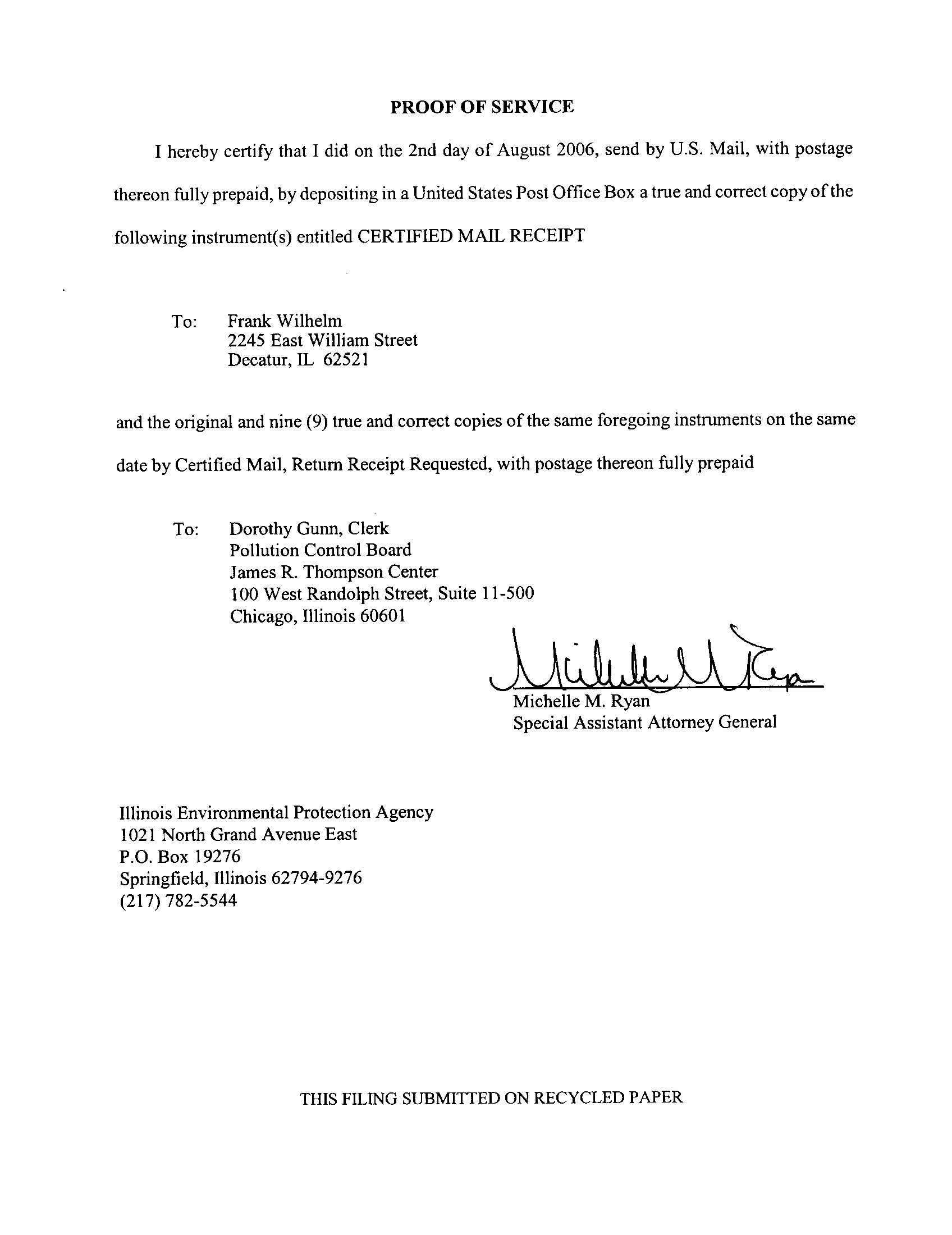 PROOF OF SERVICE

I hereby certify that I did on the 2nd day of August 2006, send by U.S. Mail, with postage thereon fully prepaid, by depositing in a United States Post Office Box a true and correct copy of the following instrument(s) entitled CERTIFIED MAIL RECEIPT

To: Frank Wilhelm
2245 East William Street
Decatur, IL 62521

and the original and nine (9) true and correct copies of the same foregoing instruments on the same date by Certified Mail, Return Receipt Requested, with postage thereon fully prepaid

To: Dorothy Gunn, Clerk
Pollution Control Board
James R. Thompson Center
100 West Randolph Street, Suite 11-500
Chicago, Illinois 60601

Michelle M. Ryan
Michelle M. Ryan
Special Assistant Attorney General

Illinois Environmental Protection Agency
1021 North Grand Avenue East
P.O. Box 19276
Springfield, Illinois 62794-9276
(217) 782-5544

THIS FILING SUBMITTED ON RECYCLED PAPER